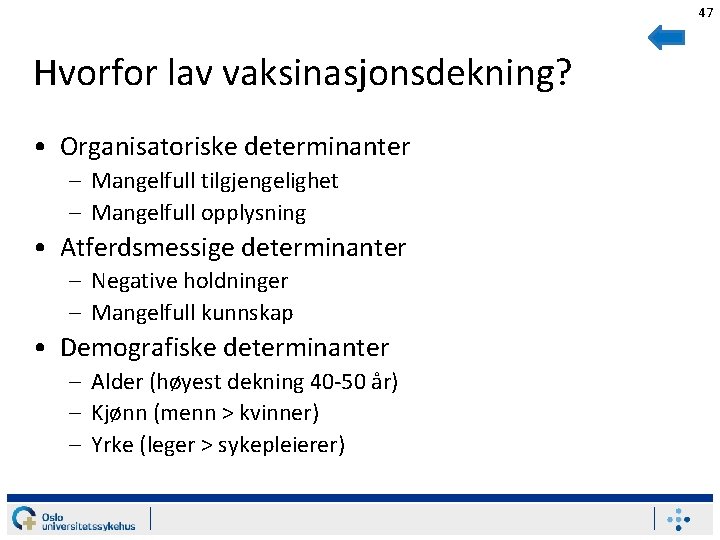 47

Hvorfor lav vaksinasjonsdekning?

• Organisatoriske determinanter
  – Mangelfull tilgjengelighet
  – Mangelfull opplysning
• Atferdsmessige determinanter
  – Negative holdninger
  – Mangelfull kunnskap
• Demografiske determinanter
  – Alder (høyest dekning 40-50 år)
  – Kjønn (menn > kvinner)
  – Yrke (leger > sykepleierer)

Oslo universitetssykehus